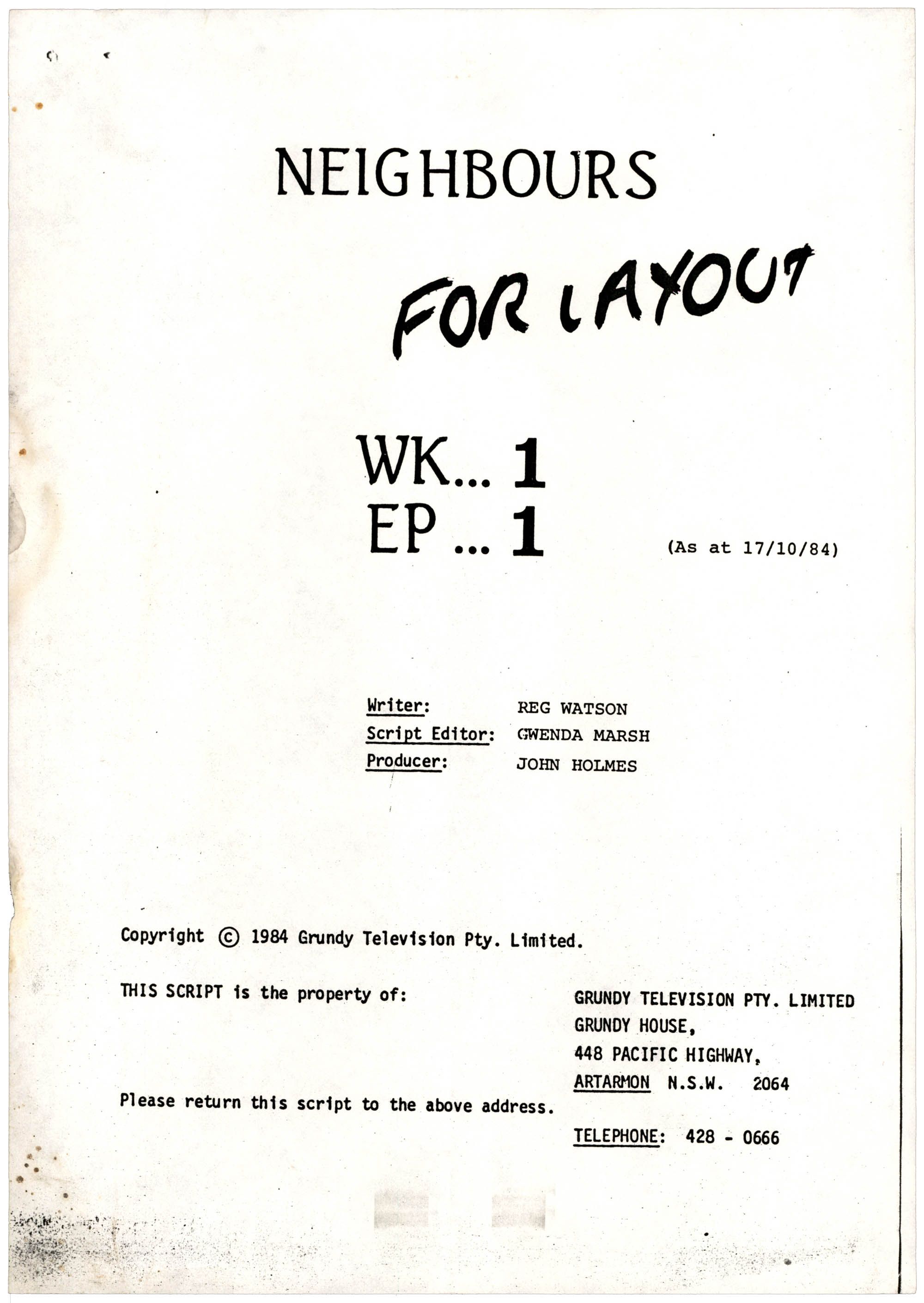 NEIGHBOURS

FOR LAYOUT

WK... 1
EP ... 1

(As at 17/10/84)

Writer: REG WATSON
Script Editor: GWENDA MARSH
Producer: JOHN HOLMES

Copyright © 1984 Grundy Television Pty. Limited.

THIS SCRIPT is the property of:

GRUNDY TELEVISION PTY. LIMITED
GRUNDY HOUSE,
448 PACIFIC HIGHWAY,
ARTARMON N.S.W. 2064

Please return this script to the above address.

TELEPHONE: 428 - 0666